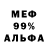 МЕФ
99%
АЛЬФА